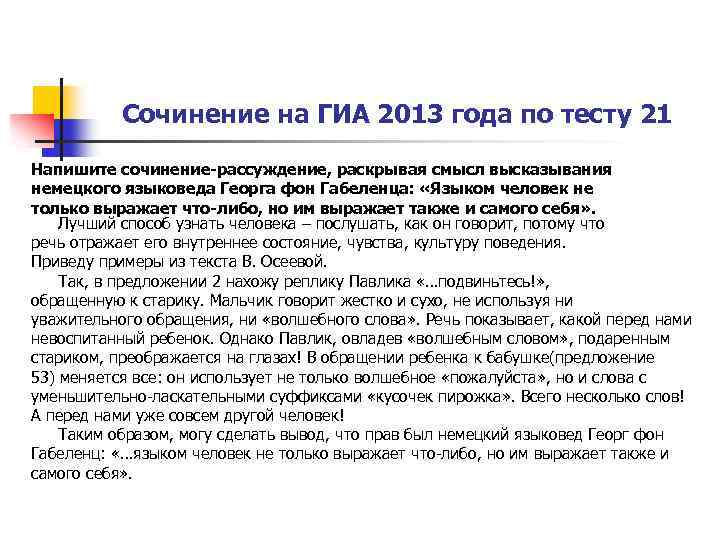 Сочинение на ГИА 2013 года по тесту 21

Напишите сочинение-рассуждение, раскрывая смысл высказывания немецкого языковеда Георга фон Габеленца: «Языком человек не только выражает что-либо, но им выражает также и самого себя».

Лучший способ узнать человека – послушать, как он говорит, потому что речь отражает его внутреннее состояние, чувства, культуру поведения. Приведу примеры из текста В. Осеевой.

Так, в предложении 2 нахожу реплику Павлика «...подвиньтесь!», обращенную к старику. Мальчик говорит жестко и сухо, не используя ни уважительного обращения, ни «волшебного слова». Речь показывает, какой перед нами невоспитанный ребенок. Однако Павлик, овладев «волшебным словом», подаренным стариком, преображается на глазах! В обращении ребенка к бабушке(предложение 53) меняется все: он использует не только волшебное «пожалуйста», но и слова с уменьшительно-ласкательными суффиксами «кусочек пирожка». Всего несколько слов! А перед нами уже совсем другой человек!

Таким образом, могу сделать вывод, что прав был немецкий языковед Георг фон Габеленц: «...языком человек не только выражает что-либо, но им выражает также и самого себя».